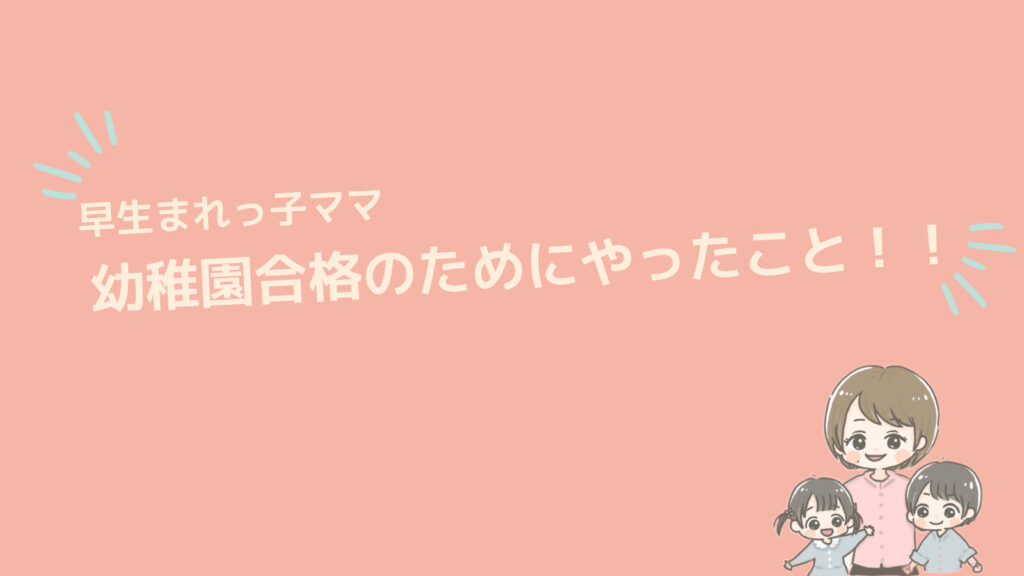 早生まれっ子ママ
幼稚園合格のためにやったこと！！